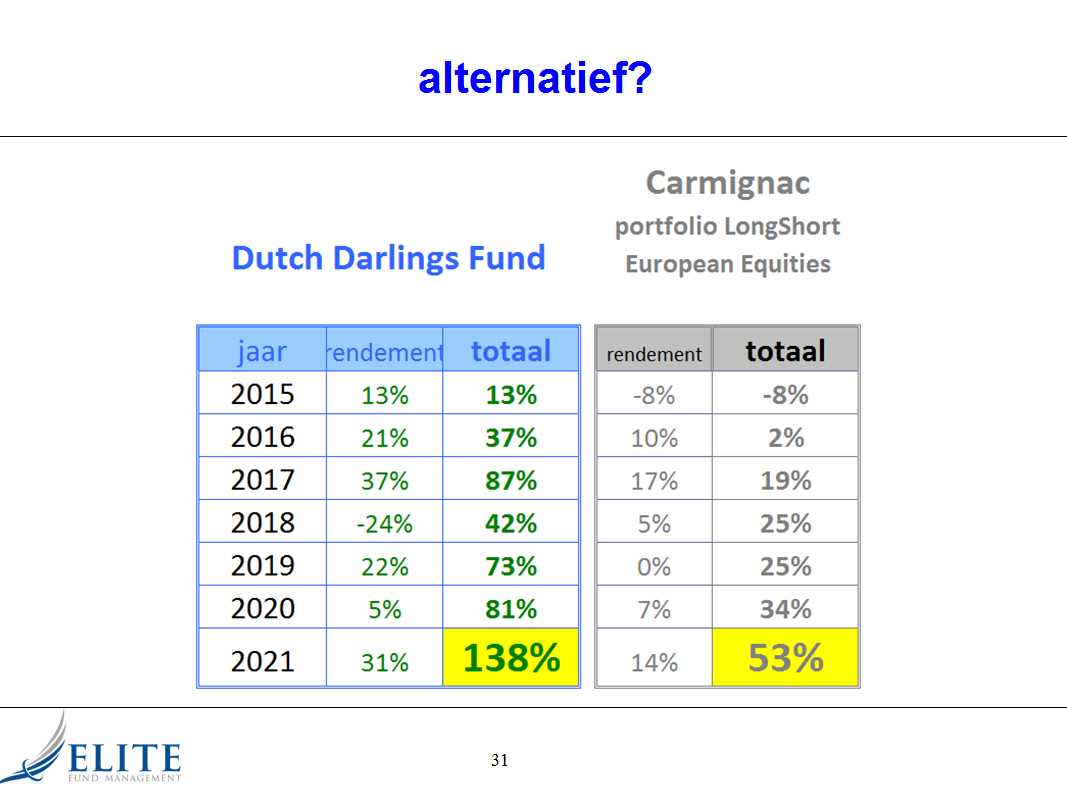 alternatief?

Dutch Darlings Fund

| jaar | rendement | totaal |
|---|---|---|
| 2015 | 13% | 13% |
| 2016 | 21% | 37% |
| 2017 | 37% | 87% |
| 2018 | -24% | 42% |
| 2019 | 22% | 73% |
| 2020 | 5% | 81% |
| 2021 | 31% | 138% |

Carmignac
portfolio LongShort
European Equities

| rendement | totaal |
|---|---|
| -8% | -8% |
| 10% | 2% |
| 17% | 19% |
| 5% | 25% |
| 0% | 25% |
| 7% | 34% |
| 14% | 53% |

ELITE
FUND MANAGEMENT

31